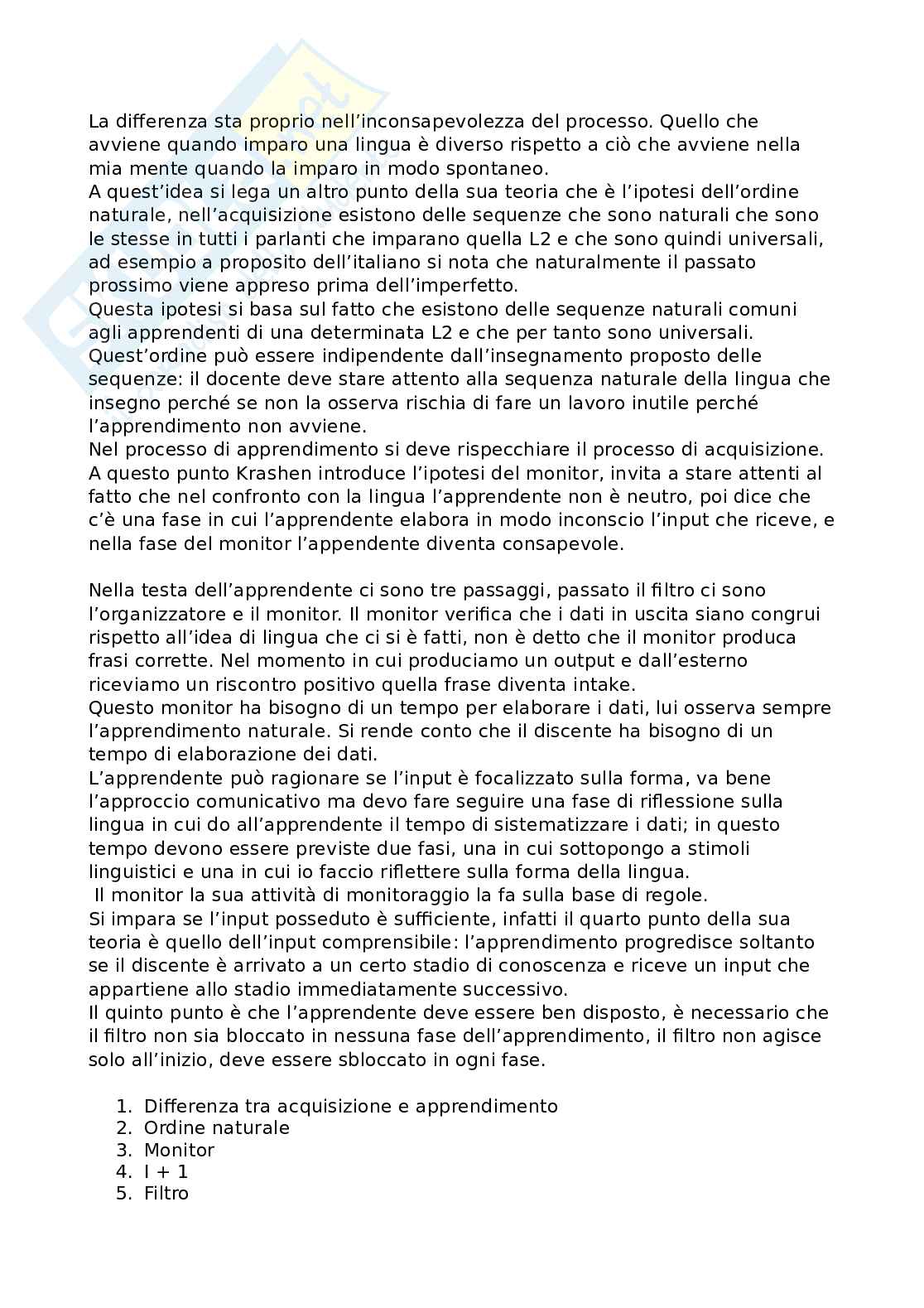 La differenza sta proprio nell'inconsapevolezza del processo. Quello che avviene quando imparo una lingua è diverso rispetto a ciò che avviene nella mia mente quando la imparo in modo spontaneo.
A quest'idea si lega un altro punto della sua teoria che è l'ipotesi dell'ordine naturale, nell'acquisizione esistono delle sequenze che sono naturali che sono le stesse in tutti i parlanti che imparano quella L2 e che sono quindi universali, ad esempio a proposito dell'italiano si nota che naturalmente il passato prossimo viene appreso prima dell'imperfetto.
Questa ipotesi si basa sul fatto che esistono delle sequenze naturali comuni agli apprendenti di una determinata L2 e che per tanto sono universali.
Quest'ordine può essere indipendente dall'insegnamento proposto delle sequenze: il docente deve stare attento alla sequenza naturale della lingua che insegno perché se non la osserva rischia di fare un lavoro inutile perché l'apprendimento non avviene.
Nel processo di apprendimento si deve rispecchiare il processo di acquisizione.
A questo punto Krashen introduce l'ipotesi del monitor, invita a stare attenti al fatto che nel confronto con la lingua l'apprendente non è neutro, poi dice che c'è una fase in cui l'apprendente elabora in modo inconscio l'input che riceve, e nella fase del monitor l'appendente diventa consapevole.

Nella testa dell'apprendente ci sono tre passaggi, passato il filtro ci sono l'organizzatore e il monitor. Il monitor verifica che i dati in uscita siano congrui rispetto all'idea di lingua che ci si è fatti, non è detto che il monitor produca frasi corrette. Nel momento in cui produciamo un output e dall'esterno riceviamo un riscontro positivo quella frase diventa intake.
Questo monitor ha bisogno di un tempo per elaborare i dati, lui osserva sempre l'apprendimento naturale. Si rende conto che il discente ha bisogno di un tempo di elaborazione dei dati.
L'apprendente può ragionare se l'input è focalizzato sulla forma, va bene l'approccio comunicativo ma devo fare seguire una fase di riflessione sulla lingua in cui do all'apprendente il tempo di sistematizzare i dati; in questo tempo devono essere previste due fasi, una in cui sottopongo a stimoli linguistici e una in cui io faccio riflettere sulla forma della lingua.
Il monitor la sua attività di monitoraggio la fa sulla base di regole.
Si impara se l'input posseduto è sufficiente, infatti il quarto punto della sua teoria è quello dell'input comprensibile: l'apprendimento progredisce soltanto se il discente è arrivato a un certo stadio di conoscenza e riceve un input che appartiene allo stadio immediatamente successivo.
Il quinto punto è che l'apprendente deve essere ben disposto, è necessario che il filtro non sia bloccato in nessuna fase dell'apprendimento, il filtro non agisce solo all'inizio, deve essere sbloccato in ogni fase.

1. Differenza tra acquisizione e apprendimento
2. Ordine naturale
3. Monitor
4. I + 1
5. Filtro